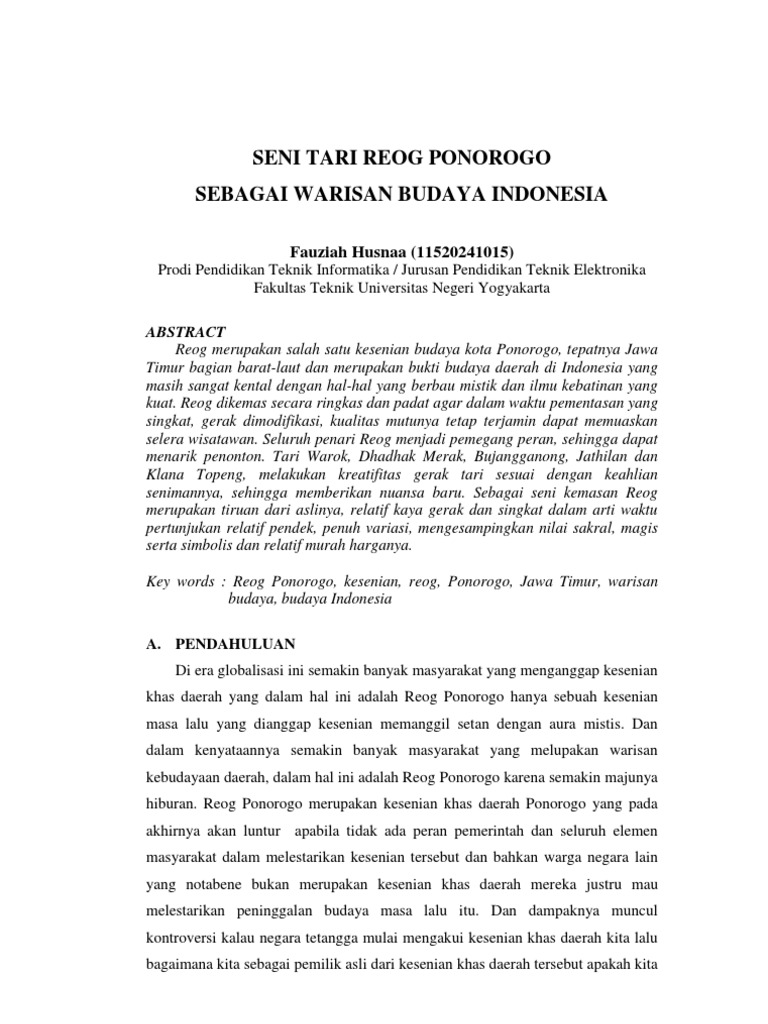 SENI TARI REOG PONOROGO

SEBAGAI WARISAN BUDAYA INDONESIA

Fauziah Husnaa (11520241015)
Prodi Pendidikan Teknik Informatika / Jurusan Pendidikan Teknik Elektronika
Fakultas Teknik Universitas Negeri Yogyakarta

ABSTRACT
Reog merupakan salah satu kesenian budaya kota Ponorogo, tepatnya Jawa Timur bagian barat-laut dan merupakan bukti budaya daerah di Indonesia yang masih sangat kental dengan hal-hal yang berbau mistik dan ilmu kebatinan yang kuat. Reog dikemas secara ringkas dan padat agar dalam waktu pementasan yang singkat, gerak dimodifikasi, kualitas mutunya tetap terjamin dapat memuaskan selera wisatawan. Seluruh penari Reog menjadi pemegang peran, sehingga dapat menarik penonton. Tari Warok, Dhadhak Merak, Bujangganong, Jathilan dan Klana Topeng, melakukan kreatifitas gerak tari sesuai dengan keahlian senimannya, sehingga memberikan nuansa baru. Sebagai seni kemasan Reog merupakan tiruan dari aslinya, relatif kaya gerak dan singkat dalam arti waktu pertunjukan relatif pendek, penuh variasi, mengesampingkan nilai sakral, magis serta simbolis dan relatif murah harganya.

Key words : Reog Ponorogo, kesenian, reog, Ponorogo, Jawa Timur, warisan budaya, budaya Indonesia

A. PENDAHULUAN

Di era globalisasi ini semakin banyak masyarakat yang menganggap kesenian khas daerah yang dalam hal ini adalah Reog Ponorogo hanya sebuah kesenian masa lalu yang dianggap kesenian memanggil setan dengan aura mistis. Dan dalam kenyataannya semakin banyak masyarakat yang melupakan warisan kebudayaan daerah, dalam hal ini adalah Reog Ponorogo karena semakin majunya hiburan. Reog Ponorogo merupakan kesenian khas daerah Ponorogo yang pada akhirnya akan luntur apabila tidak ada peran pemerintah dan seluruh elemen masyarakat dalam melestarikan kesenian tersebut dan bahkan warga negara lain yang notabene bukan merupakan kesenian khas daerah mereka justru mau melestarikan peninggalan budaya masa lalu itu. Dan dampaknya muncul kontroversi kalau negara tetangga mulai mengakui kesenian khas daerah kita lalu bagaimana kita sebagai pemilik asli dari kesenian khas daerah tersebut apakah kita